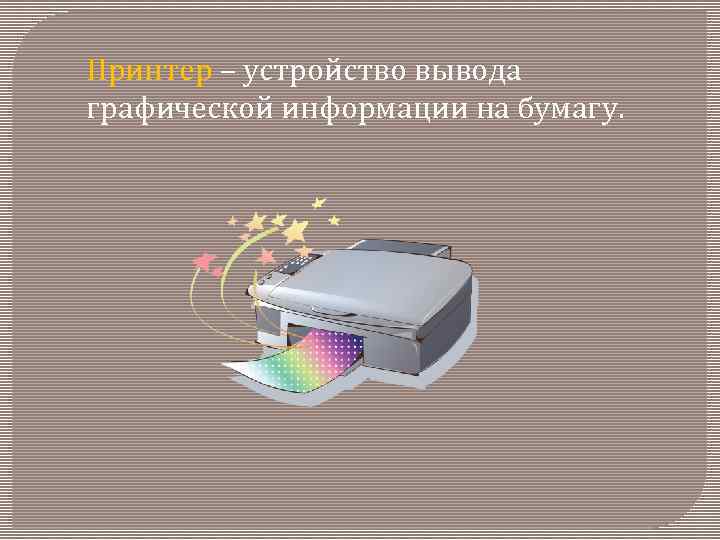 Принтер – устройство вывода графической информации на бумагу.